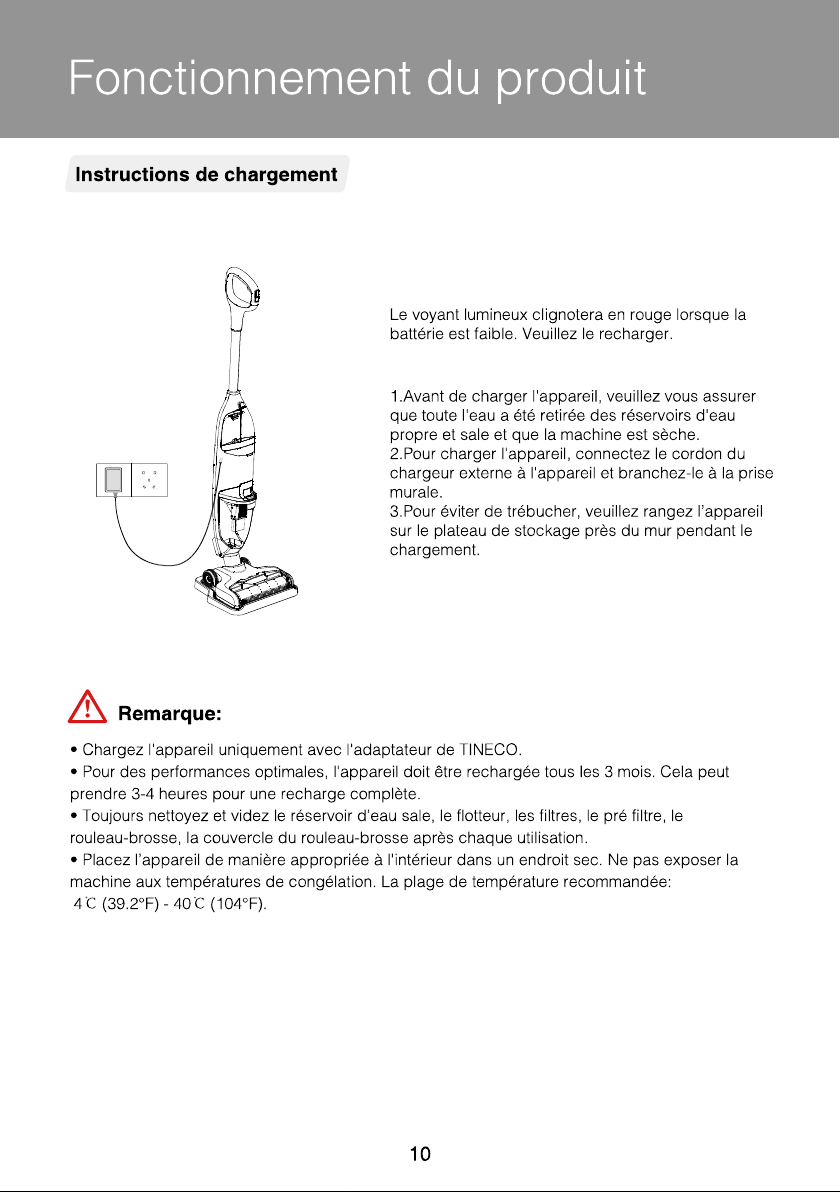 Fonctionnement du produit

Instructions de chargement

Le voyant lumineux clignotera en rouge lorsque la battérie est faible. Veuillez le recharger.

1.Avant de charger l'appareil, veuillez vous assurer que toute l'eau a été retirée des réservoirs d'eau propre et sale et que la machine est sèche.
2.Pour charger l'appareil, connectez le cordon du chargeur externe à l'appareil et branchez-le à la prise murale.
3.Pour éviter de trébucher, veuillez rangez l'appareil sur le plateau de stockage près du mur pendant le chargement.

Remarque:

• Chargez l'appareil uniquement avec l'adaptateur de TINECO.
• Pour des performances optimales, l'appareil doit être rechargée tous les 3 mois. Cela peut prendre 3-4 heures pour une recharge complète.
• Toujours nettoyez et videz le réservoir d'eau sale, le flotteur, les filtres, le pré filtre, le rouleau-brosse, la couvercle du rouleau-brosse après chaque utilisation.
• Placez l'appareil de manière appropriée à l'intérieur dans un endroit sec. Ne pas exposer la machine aux températures de congélation. La plage de température recommandée: 4℃ (39.2°F) - 40℃ (104°F).

10